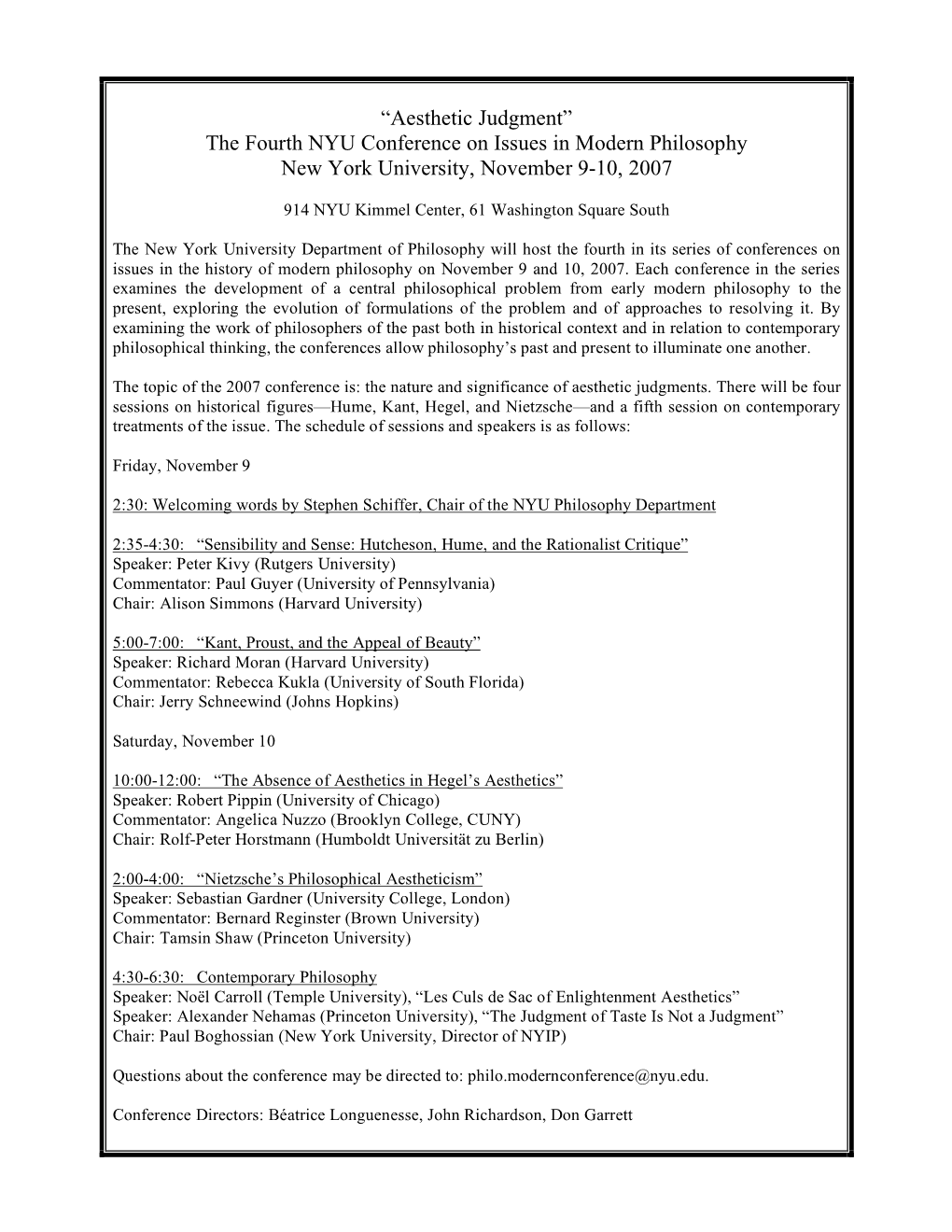 “Aesthetic Judgment”
The Fourth NYU Conference on Issues in Modern Philosophy
New York University, November 9-10, 2007

914 NYU Kimmel Center, 61 Washington Square South

The New York University Department of Philosophy will host the fourth in its series of conferences on issues in the history of modern philosophy on November 9 and 10, 2007. Each conference in the series examines the development of a central philosophical problem from early modern philosophy to the present, exploring the evolution of formulations of the problem and of approaches to resolving it. By examining the work of philosophers of the past both in historical context and in relation to contemporary philosophical thinking, the conferences allow philosophy’s past and present to illuminate one another.

The topic of the 2007 conference is: the nature and significance of aesthetic judgments. There will be four sessions on historical figures—Hume, Kant, Hegel, and Nietzsche—and a fifth session on contemporary treatments of the issue. The schedule of sessions and speakers is as follows:

Friday, November 9

2:30: Welcoming words by Stephen Schiffer, Chair of the NYU Philosophy Department

2:35-4:30: “Sensibility and Sense: Hutcheson, Hume, and the Rationalist Critique”
Speaker: Peter Kivy (Rutgers University)
Commentator: Paul Guyer (University of Pennsylvania)
Chair: Alison Simmons (Harvard University)

5:00-7:00: “Kant, Proust, and the Appeal of Beauty”
Speaker: Richard Moran (Harvard University)
Commentator: Rebecca Kukla (University of South Florida)
Chair: Jerry Schneewind (Johns Hopkins)

Saturday, November 10

10:00-12:00: “The Absence of Aesthetics in Hegel’s Aesthetics”
Speaker: Robert Pippin (University of Chicago)
Commentator: Angelica Nuzzo (Brooklyn College, CUNY)
Chair: Rolf-Peter Horstmann (Humboldt Universität zu Berlin)

2:00-4:00: “Nietzsche’s Philosophical Aestheticism”
Speaker: Sebastian Gardner (University College, London)
Commentator: Bernard Reginster (Brown University)
Chair: Tamsin Shaw (Princeton University)

4:30-6:30: Contemporary Philosophy
Speaker: Noël Carroll (Temple University), “Les Culs de Sac of Enlightenment Aesthetics”
Speaker: Alexander Nehamas (Princeton University), “The Judgment of Taste Is Not a Judgment”
Chair: Paul Boghossian (New York University, Director of NYIP)

Questions about the conference may be directed to: philo.modernconference@nyu.edu.

Conference Directors: Béatrice Longuenesse, John Richardson, Don Garrett